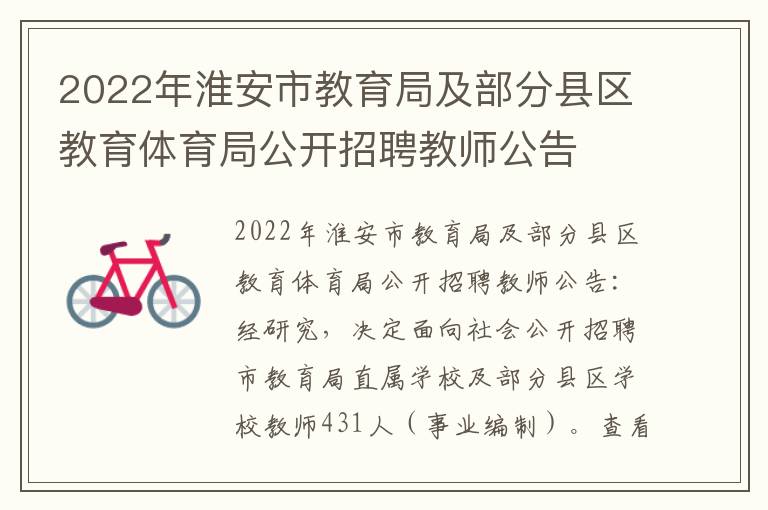 2022年淮安市教育局及部分县区教育体育局公开招聘教师公告

2022年淮安市教育局及部分县区教育体育局公开招聘教师公告：经研究，决定面向社会公开招聘市教育局直属学校及部分县区学校教师431人（事业编制）。查看